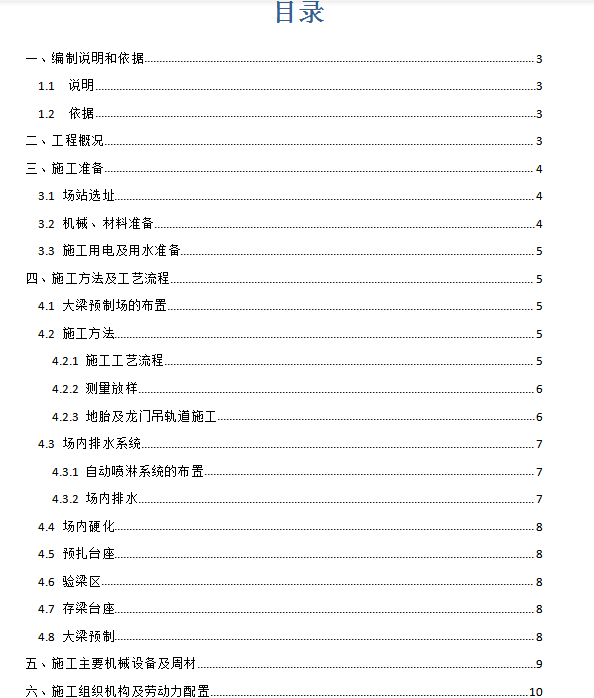 目录

一、编制说明和依据 3
1.1 说明 3
1.2 依据 3
二、工程概况 3
三、施工准备 4
3.1 场站选址 4
3.2 机械、材料准备 4
3.3 施工用电及用水准备 5
四、施工方法及工艺流程 5
4.1 大梁预制场的布置 5
4.2 施工方法 5
4.2.1 施工工艺流程 5
4.2.2 测量放样 6
4.2.3 地胎及龙门吊轨道施工 6
4.3 场内排水系统 7
4.3.1 自动喷淋系统的布置 7
4.3.2 场内排水 7
4.4 场内硬化 8
4.5 预扎台座 8
4.6 验梁区 8
4.7 存梁台座 8
4.8 大梁预制 8
五、施工主要机械设备及周材 9
六、施工组织机构及劳动力配置 10